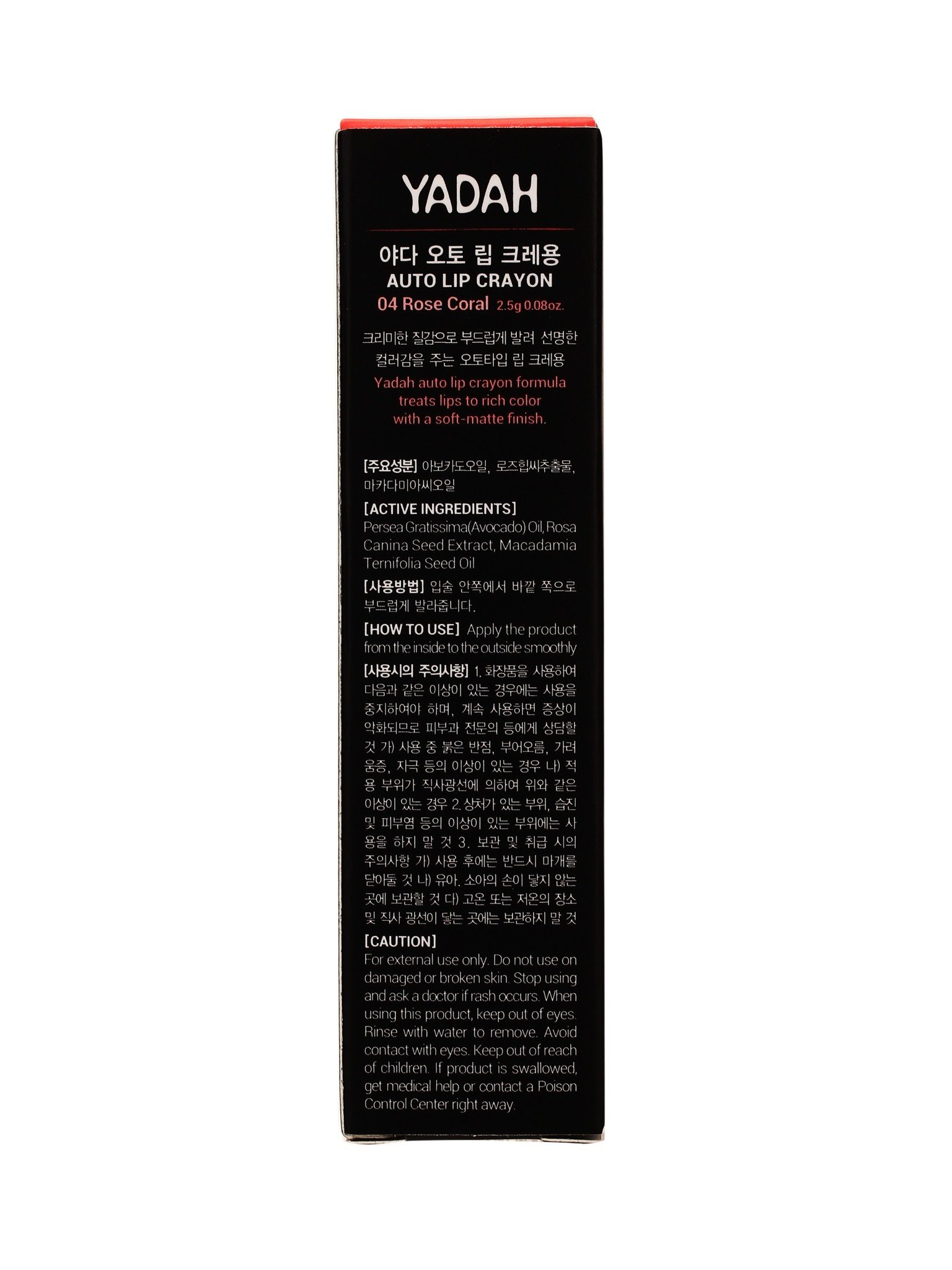 YADAH

야다 오토 립 크레용
AUTO LIP CRAYON
04 Rose Coral 2.5g 0.08oz.

크리미한 질감으로 부드럽게 발려 선명한 컬러감을 주는 오토타입 립 크레용
Yadah auto lip crayon formula treats lips to rich color with a soft-matte finish.

[주요성분] 아보카도오일, 로즈힙씨추출물, 마카다미아씨오일

[ACTIVE INGREDIENTS]
Persea Gratissima(Avocado) Oil, Rosa Canina Seed Extract, Macadamia Ternifolia Seed Oil

[사용방법] 입술 안쪽에서 바깥 쪽으로 부드럽게 발라줍니다.

[HOW TO USE] Apply the product from the inside to the outside smoothly

[사용시의 주의사항] 1. 화장품을 사용하여 다음과 같은 이상이 있는 경우에는 사용을 중지하여야 하며, 계속 사용하면 증상이 악화되므로 피부과 전문의 등에게 상담할 것 가) 사용 중 붉은 반점, 부어오름, 가려움증, 자극 등의 이상이 있는 경우 나) 적용 부위가 직사광선에 의하여 위와 같은 이상이 있는 경우 2. 상처가 있는 부위, 습진 및 피부염 등의 이상이 있는 부위에는 사용을 하지 말 것 3. 보관 및 취급 시의 주의사항 가) 사용 후에는 반드시 마개를 닫아둘 것 나) 유아. 소아의 손이 닿지 않는 곳에 보관할 것 다) 고온 또는 저온의 장소 및 직사 광선이 닿는 곳에는 보관하지 말 것

[CAUTION]
For external use only. Do not use on damaged or broken skin. Stop using and ask a doctor if rash occurs. When using this product, keep out of eyes. Rinse with water to remove. Avoid contact with eyes. Keep out of reach of children. If product is swallowed, get medical help or contact a Poison Control Center right away.